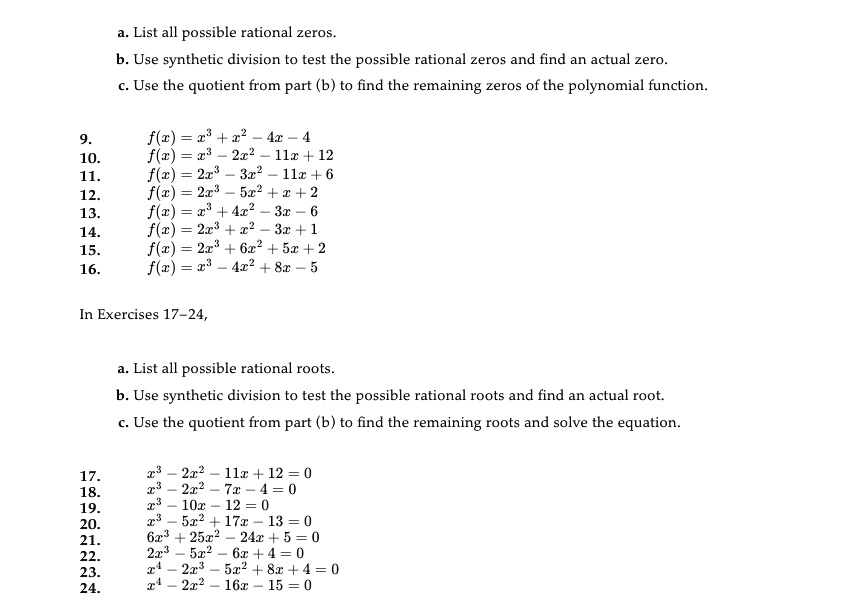 a. List all possible rational zeros.

b. Use synthetic division to test the possible rational zeros and find an actual zero.

c. Use the quotient from part (b) to find the remaining zeros of the polynomial function.

9. $f(x) = x^3 + x^2 - 4x - 4$
10. $f(x) = x^3 - 2x^2 - 11x + 12$
11. $f(x) = 2x^3 - 3x^2 - 11x + 6$
12. $f(x) = 2x^3 - 5x^2 + x + 2$
13. $f(x) = x^3 + 4x^2 - 3x - 6$
14. $f(x) = 2x^3 + x^2 - 3x + 1$
15. $f(x) = 2x^3 + 6x^2 + 5x + 2$
16. $f(x) = x^3 - 4x^2 + 8x - 5$

In Exercises 17–24,

a. List all possible rational roots.

b. Use synthetic division to test the possible rational roots and find an actual root.

c. Use the quotient from part (b) to find the remaining roots and solve the equation.

17. $x^3 - 2x^2 - 11x + 12 = 0$
18. $x^3 - 2x^2 - 7x - 4 = 0$
19. $x^3 - 10x - 12 = 0$
20. $x^3 - 5x^2 + 17x - 13 = 0$
21. $6x^3 + 25x^2 - 24x + 5 = 0$
22. $2x^3 - 5x^2 - 6x + 4 = 0$
23. $x^4 - 2x^3 - 5x^2 + 8x + 4 = 0$
24. $x^4 - 2x^2 - 16x - 15 = 0$